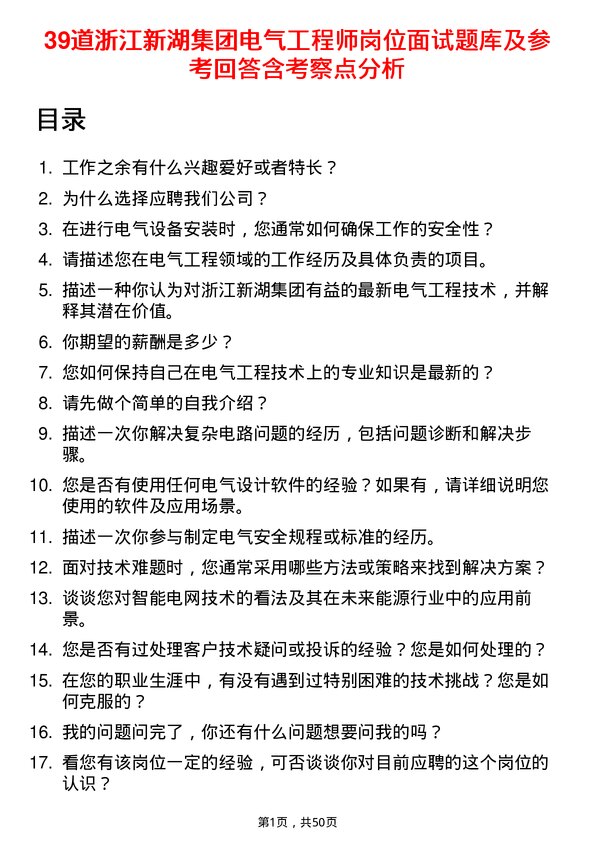 39道浙江新湖集团电气工程师岗位面试题库及参考回答含考察点分析

目录

1. 工作之余有什么兴趣爱好或者特长？
2. 为什么选择应聘我们公司？
3. 在进行电气设备安装时，您通常如何确保工作的安全性？
4. 请描述您在电气工程领域的工作经历及具体负责的项目。
5. 描述一种你认为对浙江新湖集团有益的最新电气工程技术，并解释其潜在价值。
6. 你期望的薪酬是多少？
7. 您如何保持自己在电气工程技术上的专业知识是最新的？
8. 请先做个简单的自我介绍？
9. 描述一次你解决复杂电路问题的经历，包括问题诊断和解决步骤。
10. 您是否有使用任何电气设计软件的经验？如果有，请详细说明您使用的软件及应用场景。
11. 描述一次你参与制定电气安全规程或标准的经历。
12. 面对技术难题时，您通常采用哪些方法或策略来找到解决方案？
13. 谈谈您对智能电网技术的看法及其在未来能源行业中的应用前景。
14. 您是否有过处理客户技术疑问或投诉的经验？您是如何处理的？
15. 在您的职业生涯中，有没有遇到过特别困难的技术挑战？您是如何克服的？
16. 我的问题问完了，你还有什么问题想要问我的吗？
17. 看您有该岗位一定的经验，可否谈谈你对目前应聘的这个岗位的认识？

第1页，共50页